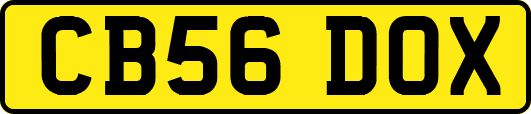 CB56 DOX